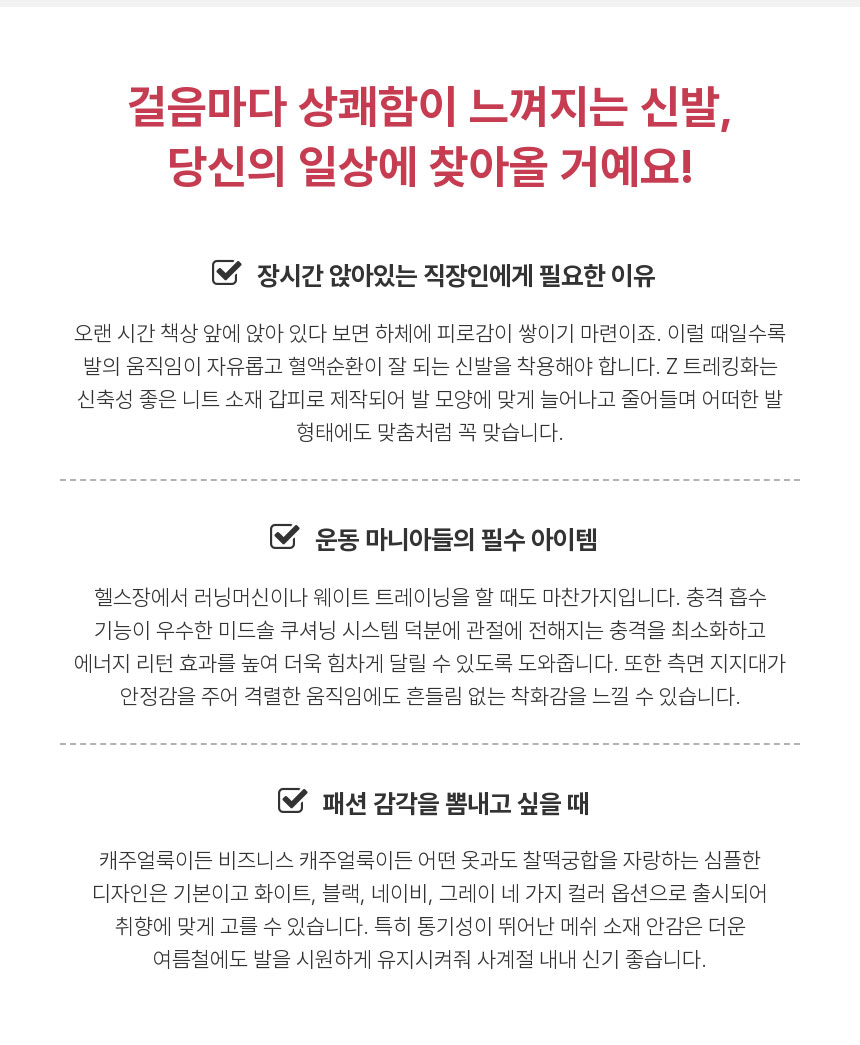 걸음마다 상쾌함이 느껴지는 신발,
당신의 일상에 찾아올 거예요!

장시간 앉아있는 직장인에게 필요한 이유

오랜 시간 책상 앞에 앉아 있다 보면 하체에 피로감이 쌓이기 마련이죠. 이럴 때일수록 발의 움직임이 자유롭고 혈액순환이 잘 되는 신발을 착용해야 합니다. Z 트레킹화는 신축성 좋은 니트 소재 갑피로 제작되어 발 모양에 맞게 늘어나고 줄어들며 어떠한 발 형태에도 맞춤처럼 꼭 맞습니다.

운동 마니아들의 필수 아이템

헬스장에서 러닝머신이나 웨이트 트레이닝을 할 때도 마찬가지입니다. 충격 흡수 기능이 우수한 미드솔 쿠셔닝 시스템 덕분에 관절에 전해지는 충격을 최소화하고 에너지 리턴 효과를 높여 더욱 힘차게 달릴 수 있도록 도와줍니다. 또한 측면 지지대가 안정감을 주어 격렬한 움직임에도 흔들림 없는 착화감을 느낄 수 있습니다.

패션 감각을 뽐내고 싶을 때

캐주얼룩이든 비즈니스 캐주얼룩이든 어떤 옷과도 찰떡궁합을 자랑하는 심플한 디자인은 기본이고 화이트, 블랙, 네이비, 그레이 네 가지 컬러 옵션으로 출시되어 취향에 맞게 고를 수 있습니다. 특히 통기성이 뛰어난 메쉬 소재 안감은 더운 여름철에도 발을 시원하게 유지시켜줘 사계절 내내 신기 좋습니다.